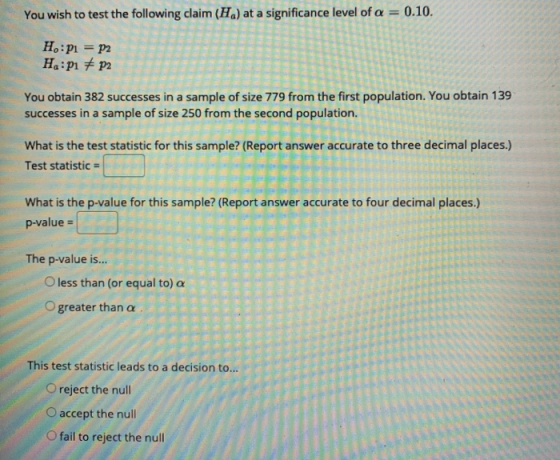 You wish to test the following claim ($H_a$) at a significance level of $\alpha = 0.10$.

$H_o: p_1 = p_2$
$H_a: p_1 \neq p_2$

You obtain 382 successes in a sample of size 779 from the first population. You obtain 139 successes in a sample of size 250 from the second population.

What is the test statistic for this sample? (Report answer accurate to three decimal places.)
Test statistic =

What is the p-value for this sample? (Report answer accurate to four decimal places.)
p-value =

The p-value is...
less than (or equal to) $\alpha$
greater than $\alpha$

This test statistic leads to a decision to...
reject the null
accept the null
fail to reject the null